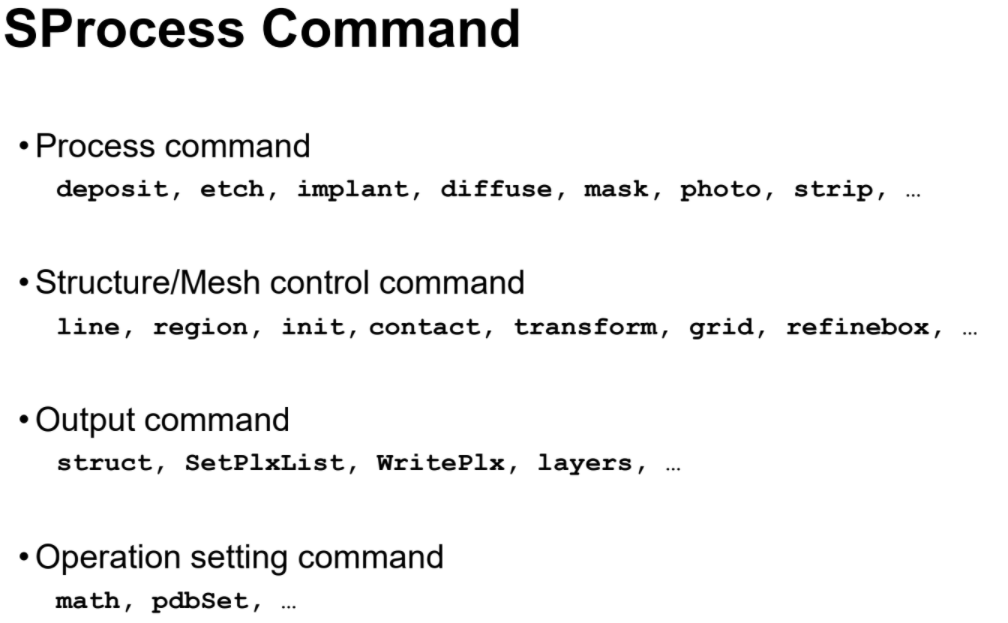 SProcess Command

• Process command
deposit, etch, implant, diffuse, mask, photo, strip, …

• Structure/Mesh control command
line, region, init, contact, transform, grid, refinebox, …

• Output command
struct, SetPlxList, WritePlx, layers, …

• Operation setting command
math, pdbSet, …